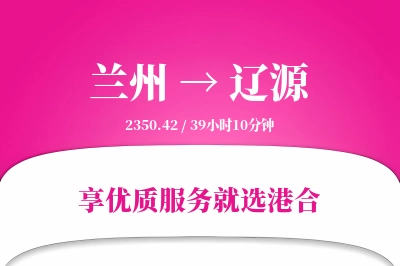 兰州 → 辽源

2350.42 / 39小时10分钟

享优质服务就选港合